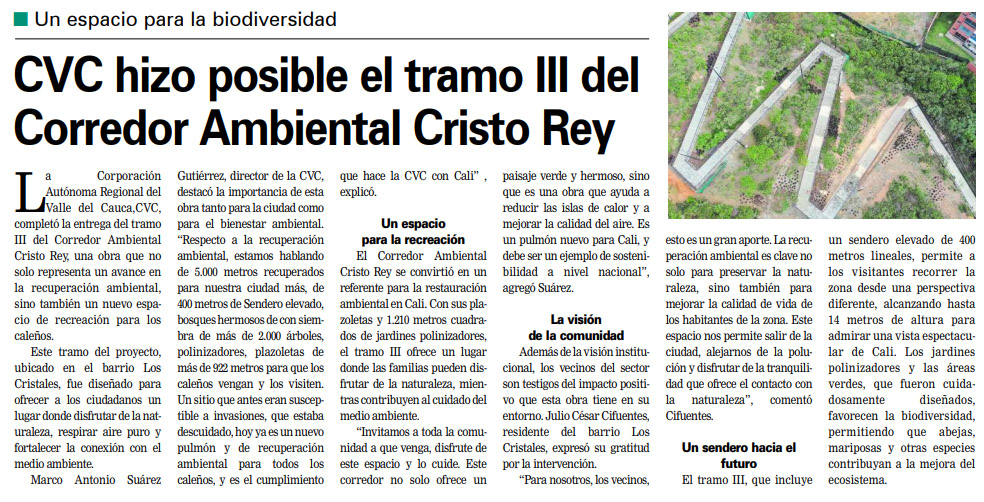 Un espacio para la biodiversidad

CVC hizo posible el tramo III del Corredor Ambiental Cristo Rey

La Corporación Autónoma Regional del Valle del Cauca,CVC, completó la entrega del tramo III del Corredor Ambiental Cristo Rey, una obra que no solo representa un avance en la recuperación ambiental, sino también un nuevo espacio de recreación para los caleños.

Este tramo del proyecto, ubicado en el barrio Los Cristales, fue diseñado para ofrecer a los ciudadanos un lugar donde disfrutar de la naturaleza, respirar aire puro y fortalecer la conexión con el medio ambiente.

Marco Antonio Suárez Gutiérrez, director de la CVC, destacó la importancia de esta obra tanto para la ciudad como para el bienestar ambiental. "Respecto a la recuperación ambiental, estamos hablando de 5.000 metros recuperados para nuestra ciudad más, de 400 metros de Sendero elevado, bosques hermosos de con siembra de más de 2.000 árboles, polinizadores, plazoletas de más de 922 metros para que los caleños vengan y los visiten. Un sitio que antes eran susceptible a invasiones, que estaba descuidado, hoy ya es un nuevo pulmón y de recuperación ambiental para todos los caleños, y es el cumplimiento que hace la CVC con Cali" , explicó.

Un espacio para la recreación

El Corredor Ambiental Cristo Rey se convirtió en un referente para la restauración ambiental en Cali. Con sus plazoletas y 1.210 metros cuadrados de jardines polinizadores, el tramo III ofrece un lugar donde las familias pueden disfrutar de la naturaleza, mientras contribuyen al cuidado del medio ambiente.

"Invitamos a toda la comunidad a que venga, disfrute de este espacio y lo cuide. Este corredor no solo ofrece un paisaje verde y hermoso, sino que es una obra que ayuda a reducir las islas de calor y a mejorar la calidad del aire. Es un pulmón nuevo para Cali, y debe ser un ejemplo de sostenibilidad a nivel nacional", agregó Suárez.

La visión de la comunidad

Además de la visión institucional, los vecinos del sector son testigos del impacto positivo que esta obra tiene en su entorno. Julio César Cifuentes, residente del barrio Los Cristales, expresó su gratitud por la intervención.

"Para nosotros, los vecinos, esto es un gran aporte. La recuperación ambiental es clave no solo para preservar la naturaleza, sino también para mejorar la calidad de vida de los habitantes de la zona. Este espacio nos permite salir de la ciudad, alejarnos de la polución y disfrutar de la tranquilidad que ofrece el contacto con la naturaleza", comentó Cifuentes.

Un sendero hacia el futuro

El tramo III, que incluye un sendero elevado de 400 metros lineales, permite a los visitantes recorrer la zona desde una perspectiva diferente, alcanzando hasta 14 metros de altura para admirar una vista espectacular de Cali. Los jardines polinizadores y las áreas verdes, que fueron cuidadosamente diseñados, favorecen la biodiversidad, permitiendo que abejas, mariposas y otras especies contribuyan a la mejora del ecosistema.